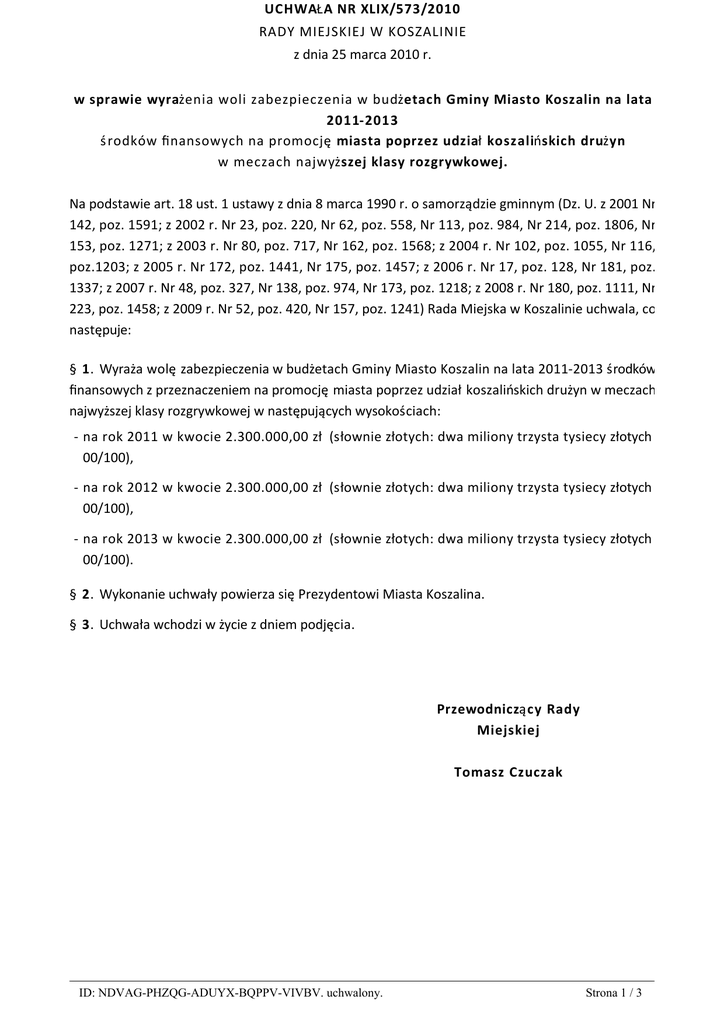 UCHWAŁA NR XLIX/573/2010
RADY MIEJSKIEJ W KOSZALINIE
z dnia 25 marca 2010 r.

w sprawie wyrażenia woli zabezpieczenia w budżetach Gminy Miasto Koszalin na lata 2011-2013
środków finansowych na promocję miasta poprzez udział koszalińskich drużyn w meczach najwyższej klasy rozgrywkowej.

Na podstawie art. 18 ust. 1 ustawy z dnia 8 marca 1990 r. o samorządzie gminnym (Dz. U. z 2001 Nr 142, poz. 1591; z 2002 r. Nr 23, poz. 220, Nr 62, poz. 558, Nr 113, poz. 984, Nr 214, poz. 1806, Nr 153, poz. 1271; z 2003 r. Nr 80, poz. 717, Nr 162, poz. 1568; z 2004 r. Nr 102, poz. 1055, Nr 116, poz.1203; z 2005 r. Nr 172, poz. 1441, Nr 175, poz. 1457; z 2006 r. Nr 17, poz. 128, Nr 181, poz. 1337; z 2007 r. Nr 48, poz. 327, Nr 138, poz. 974, Nr 173, poz. 1218; z 2008 r. Nr 180, poz. 1111, Nr 223, poz. 1458; z 2009 r. Nr 52, poz. 420, Nr 157, poz. 1241) Rada Miejska w Koszalinie uchwala, co następuje:

§ 1. Wyraża wolę zabezpieczenia w budżetach Gminy Miasto Koszalin na lata 2011-2013 środków finansowych z przeznaczeniem na promocję miasta poprzez udział koszalińskich drużyn w meczach najwyższej klasy rozgrywkowej w następujących wysokościach:
- na rok 2011 w kwocie 2.300.000,00 zł (słownie złotych: dwa miliony trzysta tysiecy złotych 00/100),
- na rok 2012 w kwocie 2.300.000,00 zł (słownie złotych: dwa miliony trzysta tysiecy złotych 00/100),
- na rok 2013 w kwocie 2.300.000,00 zł (słownie złotych: dwa miliony trzysta tysiecy złotych 00/100).

§ 2. Wykonanie uchwały powierza się Prezydentowi Miasta Koszalina.

§ 3. Uchwała wchodzi w życie z dniem podjęcia.

Przewodniczący Rady Miejskiej

Tomasz Czuczak

ID: NDVAG-PHZQG-ADUYX-BQPPV-VIVBV. uchwalony.
Strona 1 / 3